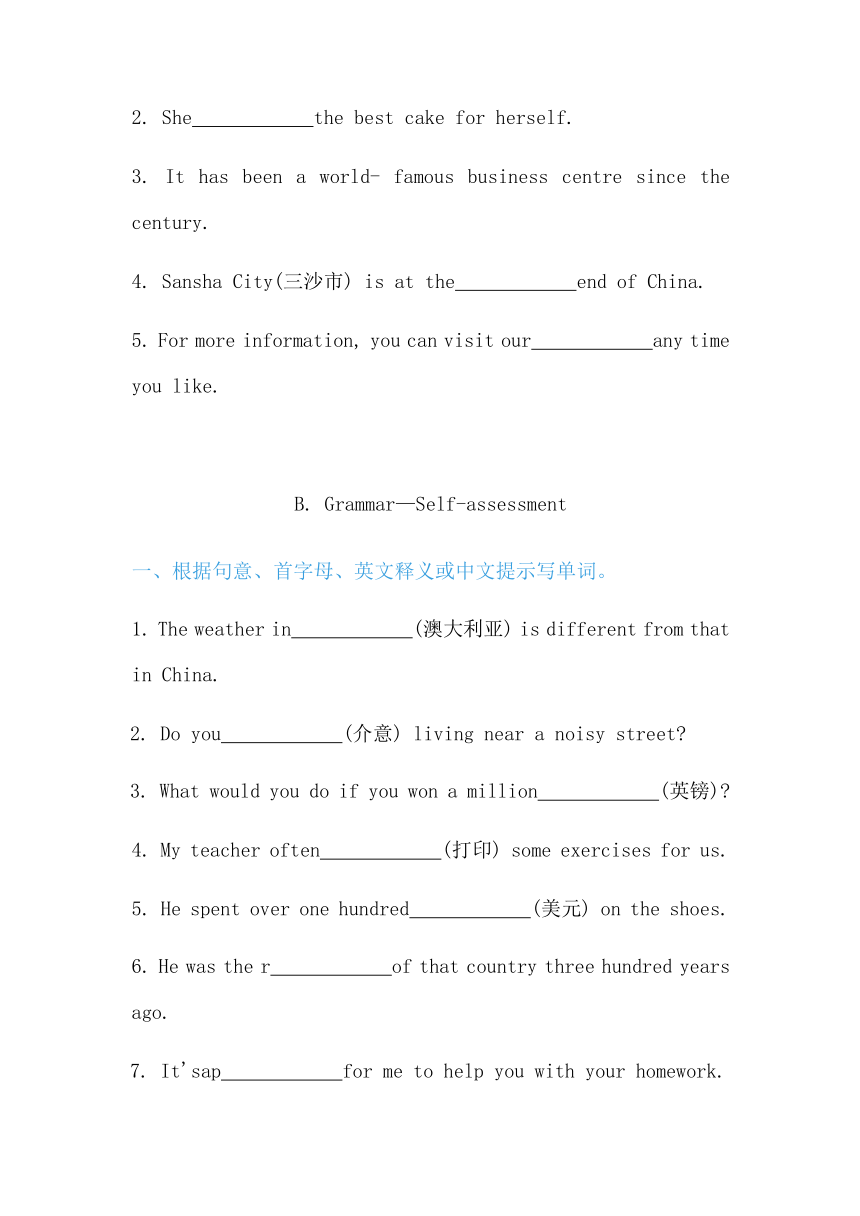 2. She____________the best cake for herself.

3. It has been a world- famous business centre since the century.

4. Sansha City(三沙市) is at the____________end of China.

5. For more information, you can visit our____________any time you like.

B. Grammar—Self-assessment

一、根据句意、首字母、英文释义或中文提示写单词。

1. The weather in____________(澳大利亚) is different from that in China.

2. Do you____________(介意) living near a noisy street?

3. What would you do if you won a million____________(英镑)?

4. My teacher often____________(打印) some exercises for us.

5. He spent over one hundred____________(美元) on the shoes.

6. He was the r____________of that country three hundred years ago.

7. It'sap____________for me to help you with your homework.